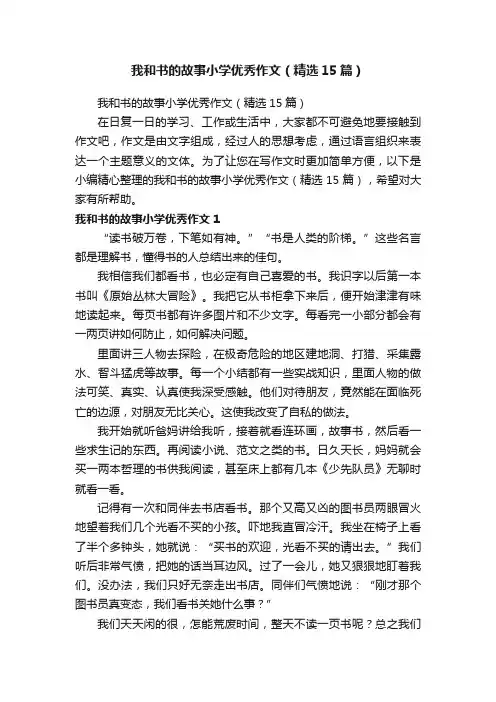 我和书的故事小学优秀作文（精选15篇）

我和书的故事小学优秀作文（精选15篇）

在日复一日的学习、工作或生活中，大家都不可避免地要接触到作文吧，作文是由文字组成，经过人的思想考虑，通过语言组织来表达一个主题意义的文体。为了让您在写作文时更加简单方便，以下是小编精心整理的我和书的故事小学优秀作文（精选15篇），希望对大家有所帮助。

我和书的故事小学优秀作文1

“读书破万卷，下笔如有神。”“书是人类的阶梯。”这些名言都是理解书，懂得书的人总结出来的佳句。

我相信我们都看书，也必定有自己喜爱的书。我识字以后第一本书叫《原始丛林大冒险》。我把它从书柜拿下来后，便开始津津有味地读起来。每页书都有许多图片和不少文字。每看完一小部分都会有一两页讲如何防止，如何解决问题。

里面讲三人物去探险，在极奇危险的地区建地洞、打猎、采集露水、智斗猛虎等故事。每一个小结都有一些实战知识，里面人物的做法可笑、真实、认真使我深受感触。他们对待朋友，竟然能在面临死亡的边源，对朋友无比关心。这使我改变了自私的做法。

我开始就听爸妈讲给我听，接着就看连环画，故事书，然后看一些求生记的东西。再阅读小说、范文之类的书。日久天长，妈妈就会买一两本哲理的书供我阅读，甚至床上都有几本《少先队员》无聊时就看一看。

记得有一次和同伴去书店看书。那个又高又凶的图书员两眼冒火地望着我们几个光看不买的小孩。吓地我直冒冷汗。我坐在椅子上看了半个多钟头，她就说：“买书的欢迎，光看不买的请出去。”我们听后非常气愤，把她的话当耳边风。过了一会儿，她又狠狠地盯着我们。没办法，我们只好无奈走出书店。同伴们气愤地说：“刚才那个图书员真变态，我们看书关她什么事？”

我们天天闲的很，怎能荒废时间，整天不读一页书呢？总之我们